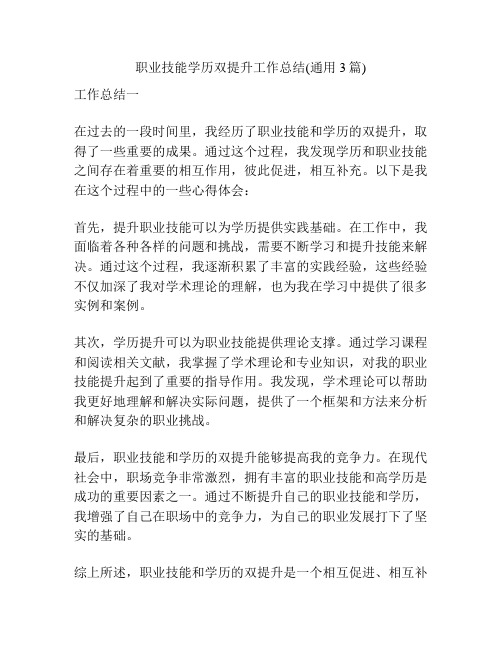 职业技能学历双提升工作总结(通用 3 篇)

工作总结一

在过去的一段时间里，我经历了职业技能和学历的双提升，取得了一些重要的成果。通过这个过程，我发现学历和职业技能之间存在着重要的相互作用，彼此促进，相互补充。以下是我在这个过程中的一些心得体会：

首先，提升职业技能可以为学历提供实践基础。在工作中，我面临着各种各样的问题和挑战，需要不断学习和提升技能来解决。通过这个过程，我逐渐积累了丰富的实践经验，这些经验不仅加深了我对学术理论的理解，也为我在学习中提供了很多实例和案例。

其次，学历提升可以为职业技能提供理论支撑。通过学习课程和阅读相关文献，我掌握了学术理论和专业知识，对我的职业技能提升起到了重要的指导作用。我发现，学术理论可以帮助我更好地理解和解决实际问题，提供了一个框架和方法来分析和解决复杂的职业挑战。

最后，职业技能和学历的双提升能够提高我的竞争力。在现代社会中，职场竞争非常激烈，拥有丰富的职业技能和高学历是成功的重要因素之一。通过不断提升自己的职业技能和学历，我增强了自己在职场中的竞争力，为自己的职业发展打下了坚实的基础。

综上所述，职业技能和学历的双提升是一个相互促进、相互补